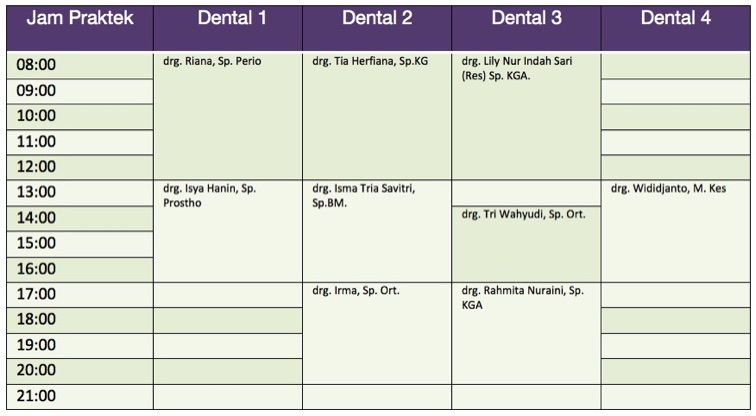 | Jam Praktek | Dental 1 | Dental 2 | Dental 3 | Dental 4 |
|---|---|---|---|---|
| 08:00 | drg. Riana, Sp. Perio | drg. Tia Herfiana, Sp.KG | drg. Lily Nur Indah Sari (Res) Sp. KGA. | |
| 09:00 | | | | |
| 10:00 | | | | |
| 11:00 | | | | |
| 12:00 | | | | |
| 13:00 | drg. Isya Hanin, Sp. Prostho | drg. Isma Tria Savitri, Sp.BM. | | drg. Wididjanto, M. Kes |
| 14:00 | | | drg. Tri Wahyudi, Sp. Ort. | |
| 15:00 | | | | |
| 16:00 | | | | |
| 17:00 | | drg. Irma, Sp. Ort. | drg. Rahmita Nuraini, Sp. KGA | |
| 18:00 | | | | |
| 19:00 | | | | |
| 20:00 | | | | |
| 21:00 | | | | |